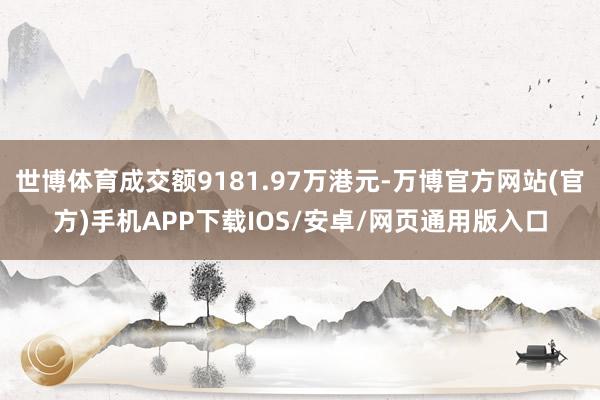 世博体育成交额9181.97万港元-万博官方网站(官方)手机APP下载IOS/安卓/网页通用版入口